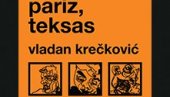 pariz, teksas

vladan krečković